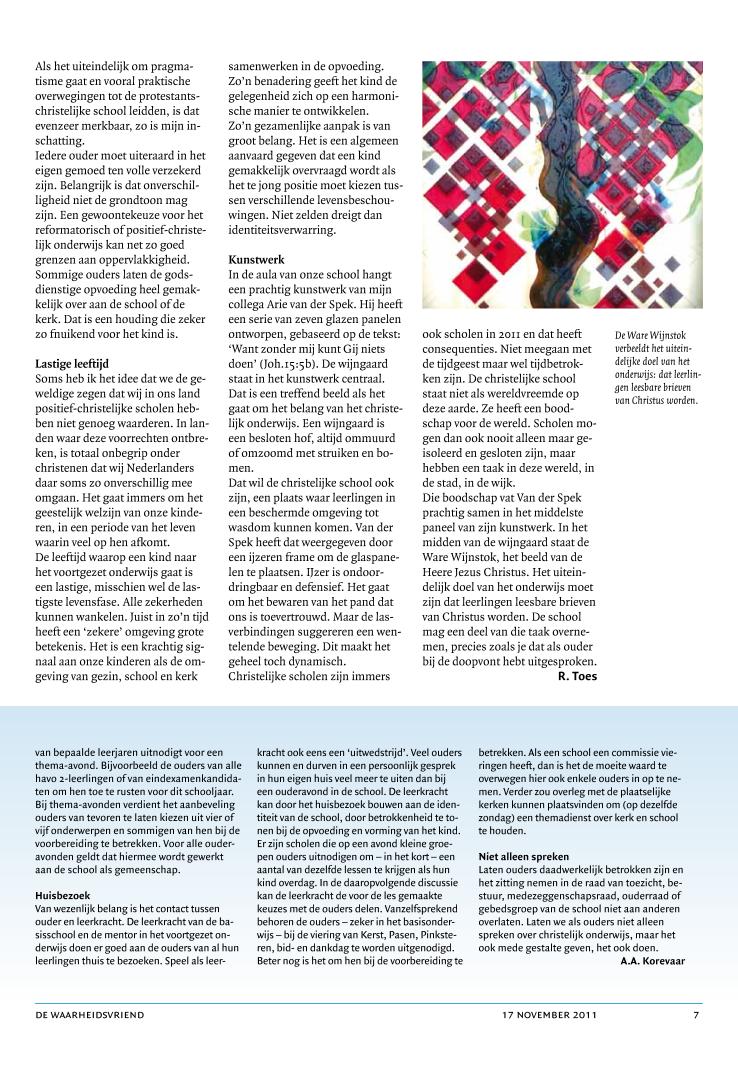 Als het uiteindelijk om pragmatisme gaat en vooral praktische overwegingen tot de protestants-christelijke school leidden, is dat evenzeer merkbaar, zo is mijn inschatting.
Iedere ouder moet uiteraard in het eigen gemoed ten volle verzekerd zijn. Belangrijk is dat onverschilligheid niet de grondtoon mag zijn. Een gewoontekeuze voor het reformatorisch of positief-christelijk onderwijs kan net zo goed grenzen aan oppervlakkigheid. Sommige ouders laten de godsdienstige opvoeding heel gemakkelijk over aan de school of de kerk. Dat is een houding die zeker zo fnuikend voor het kind is.

Lastige leeftijd
Soms heb ik het idee dat we de geweldige zegen dat wij in ons land positief-christelijke scholen hebben niet genoeg waarderen. In landen waar deze voorrechten ontbreken, is totaal onbegrip onder christenen dat wij Nederlanders daar soms zo onverschillig mee omgaan. Het gaat immers om het geestelijk welzijn van onze kinderen, in een periode van het leven waarin veel op hen afkomt.
De leeftijd waarop een kind naar het voortgezet onderwijs gaat is een lastige, misschien wel de lastigste levensfase. Alle zekerheden kunnen wankelen. Juist in zo'n tijd heeft een 'zekere' omgeving grote betekenis. Het is een krachtig signaal aan onze kinderen als de omgeving van gezin, school en kerk

samenwerken in de opvoeding. Zo'n benadering geeft het kind de gelegenheid zich op een harmonische manier te ontwikkelen.
Zo'n gezamenlijke aanpak is van groot belang. Het is een algemeen aanvaard gegeven dat een kind gemakkelijk overvraagd wordt als het te jong positie moet kiezen tussen verschillende levensbeschouwingen. Niet zelden dreigt dan identiteitsverwarring.

Kunstwerk
In de aula van onze school hangt een prachtig kunstwerk van mijn collega Arie van der Spek. Hij heeft een serie van zeven glazen panelen ontworpen, gebaseerd op de tekst: 'Want zonder mij kunt Gij niets doen' (Joh.15:5b). De wijngaard staat in het kunstwerk centraal. Dat is een treffend beeld als het gaat om het belang van het christelijk onderwijs. Een wijngaard is een besloten hof, altijd ommuurd of omzoomd met struiken en bomen.
Dat wil de christelijke school ook zijn, een plaats waar leerlingen in een beschermde omgeving tot wasdom kunnen komen. Van der Spek heeft dat weergegeven door een ijzeren frame om de glaspanelen te plaatsen. IJzer is ondoordringbaar en defensief. Het gaat om het bewaren van het pand dat ons is toevertrouwd. Maar de lasverbindingen suggereren een wentelende beweging. Dit maakt het geheel toch dynamisch.
Christelijke scholen zijn immers

ook scholen in 2011 en dat heeft consequenties. Niet meegaan met de tijdgeest maar wel tijdbetrokken zijn. De christelijke school staat niet als wereldvreemde op deze aarde. Ze heeft een boodschap voor de wereld. Scholen mogen dan ook nooit alleen maar geïsoleerd en gesloten zijn, maar hebben een taak in deze wereld, in de stad, in de wijk.
Die boodschap vat Van der Spek prachtig samen in het middelste paneel van zijn kunstwerk. In het midden van de wijngaard staat de Ware Wijnstok, het beeld van de Heere Jezus Christus. Het uiteindelijk doel van het onderwijs moet zijn dat leerlingen leesbare brieven van Christus worden. De school mag een deel van die taak overnemen, precies zoals je dat als ouder bij de doopvont hebt uitgesproken.
R. Toes

De Ware Wijnstok verbeeldt het uiteindelijke doel van het onderwijs: dat leerlingen leesbare brieven van Christus worden.

van bepaalde leerjaren uitnodigt voor een thema-avond. Bijvoorbeeld de ouders van alle havo 2-leerlingen of van eindexamenkandidaten om hen toe te rusten voor dit schooljaar. Bij thema-avonden verdient het aanbeveling ouders van tevoren te laten kiezen uit vier of vijf onderwerpen en sommigen van hen bij de voorbereiding te betrekken. Voor alle ouderavonden geldt dat hiermee wordt gewerkt aan de school als gemeenschap.

Huisbezoek
Van wezenlijk belang is het contact tussen ouder en leerkracht. De leerkracht van de basisschool en de mentor in het voortgezet onderwijs doen er goed aan de ouders van al hun leerlingen thuis te bezoeken. Speel als leerkracht ook eens een 'uitwedstrijd'. Veel ouders kunnen en durven in een persoonlijk gesprek in hun eigen huis veel meer te uiten dan bij een ouderavond in de school. De leerkracht kan door het huisbezoek bouwen aan de identiteit van de school, door betrokkenheid te tonen bij de opvoeding en vorming van het kind.
Er zijn scholen die op een avond kleine groepen ouders uitnodigen om – in het kort – een aantal van dezelfde lessen te krijgen als hun kind overdag. In de daaropvolgende discussie kan de leerkracht de voor de les gemaakte keuzes met de ouders delen. Vanzelfsprekend behoren de ouders – zeker in het basisonderwijs – bij de viering van Kerst, Pasen, Pinksteren, bid- en dankdag te worden uitgenodigd. Beter nog is het om hen bij de voorbereiding te betrekken. Als een school een commissie vieringen heeft, dan is het de moeite waard te overwegen hier ook enkele ouders in op te nemen. Verder zou overleg met de plaatselijke kerken kunnen plaatsvinden om (op dezelfde zondag) een themadienst over kerk en school te houden.

Niet alleen spreken
Laten ouders daadwerkelijk betrokken zijn en het zitting nemen in de raad van toezicht, bestuur, medezeggenschapsraad, ouderraad of gebedsgroep van de school niet aan anderen overlaten. Laten we als ouders niet alleen spreken over christelijk onderwijs, maar het ook mede gestalte geven, het ook doen.
A.A. Korevaar

DE WAARHEIDSVRIEND 17 NOVEMBER 2011 7